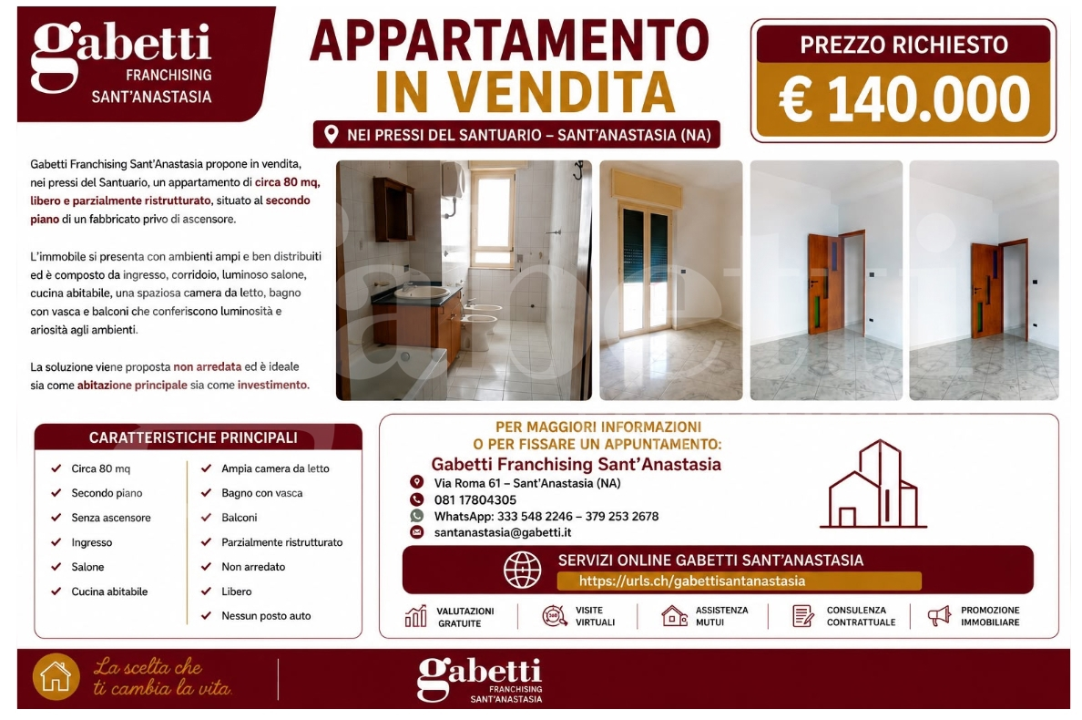 gabetti
FRANCHISING
SANT'ANASTASIA

APPARTAMENTO
IN VENDITA

NEI PRESSI DEL SANTUARIO – SANT'ANASTASIA (NA)

PREZZO RICHIESTO
€ 140.000

Gabetti Franchising Sant'Anastasia propone in vendita, nei pressi del Santuario, un appartamento di circa 80 mq, libero e parzialmente ristrutturato, situato al secondo piano di un fabbricato privo di ascensore.

L'immobile si presenta con ambienti ampi e ben distribuiti ed è composto da ingresso, corridoio, luminoso salone, cucina abitabile, una spaziosa camera da letto, bagno con vasca e balconi che conferiscono luminosità e ariosità agli ambienti.

La soluzione viene proposta non arredata ed è ideale sia come abitazione principale sia come investimento.

CARATTERISTICHE PRINCIPALI

Circa 80 mq
Secondo piano
Senza ascensore
Ingresso
Salone
Cucina abitabile

Ampia camera da letto
Bagno con vasca
Balconi
Parzialmente ristrutturato
Non arredato
Libero
Nessun posto auto

PER MAGGIORI INFORMAZIONI
O PER FISSARE UN APPUNTAMENTO:
Gabetti Franchising Sant'Anastasia
Via Roma 61 – Sant'Anastasia (NA)
081 17804305
WhatsApp: 333 548 2246 – 379 253 2678
santanastasia@gabetti.it

SERVIZI ONLINE GABETTI SANT'ANASTASIA
https://urls.ch/gabettisantanastasia

VALUTAZIONI GRATUITE
VISITE VIRTUALI
ASSISTENZA MUTUI
CONSULENZA CONTRATTUALE
PROMOZIONE IMMOBILIARE

La scelta che ti cambia la vita

gabetti
FRANCHISING
SANT'ANASTASIA